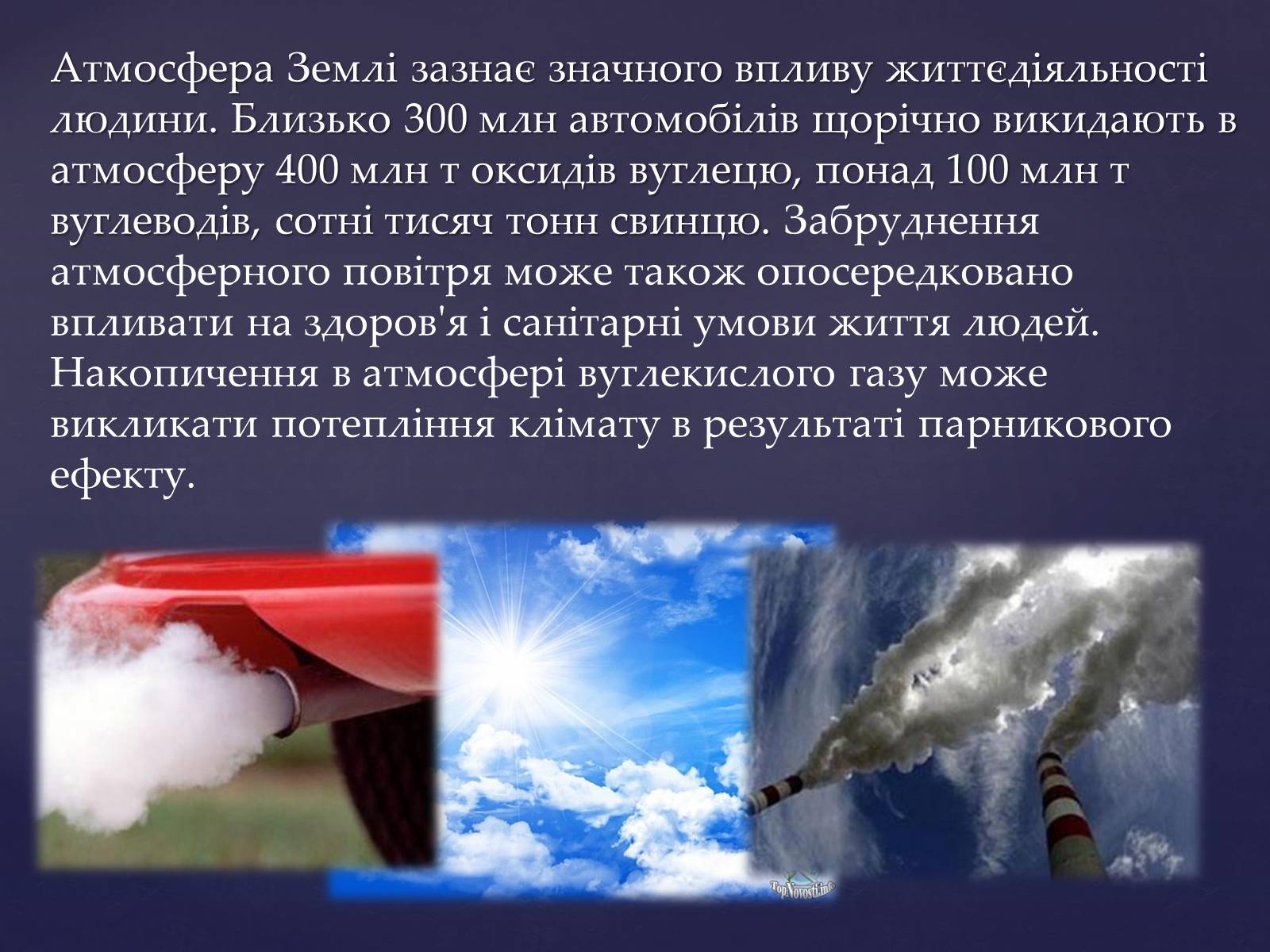 Атмосфера Землі зазнає значного впливу життєдіяльності людини. Близько 300 млн автомобілів щорічно викидають в атмосферу 400 млн т оксидів вуглецю, понад 100 млн т вуглеводів, сотні тисяч тонн свинцю. Забруднення атмосферного повітря може також опосередковано впливати на здоров'я і санітарні умови життя людей. Накопичення в атмосфері вуглекислого газу може викликати потепління клімату в результаті парникового ефекту.

TopNovosti.info